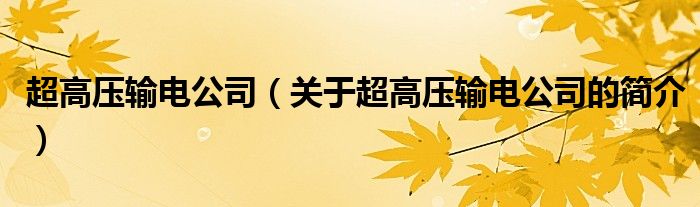 超高压输电公司（关于超高压输电公司的简介）